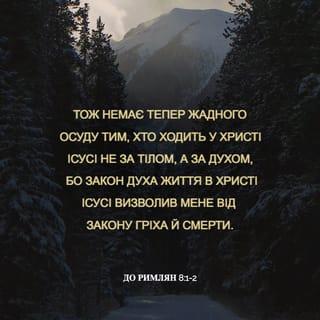 ТОЖ НЕМАЄ ТЕПЕР ЖАДНОГО ОСУДУ ТИМ, ХТО ХОДИТЬ У ХРИСТІ ІСУСІ НЕ ЗА ТІЛОМ, А ЗА ДУХОМ, БО ЗАКОН ДУХА ЖИТТЯ В ХРИСТІ ІСУСІ ВИЗВОЛИВ МЕНЕ ВІД ЗАКОНУ ГРІХА Й СМЕРТИ.

ДО РИМЛЯН 8:1-2